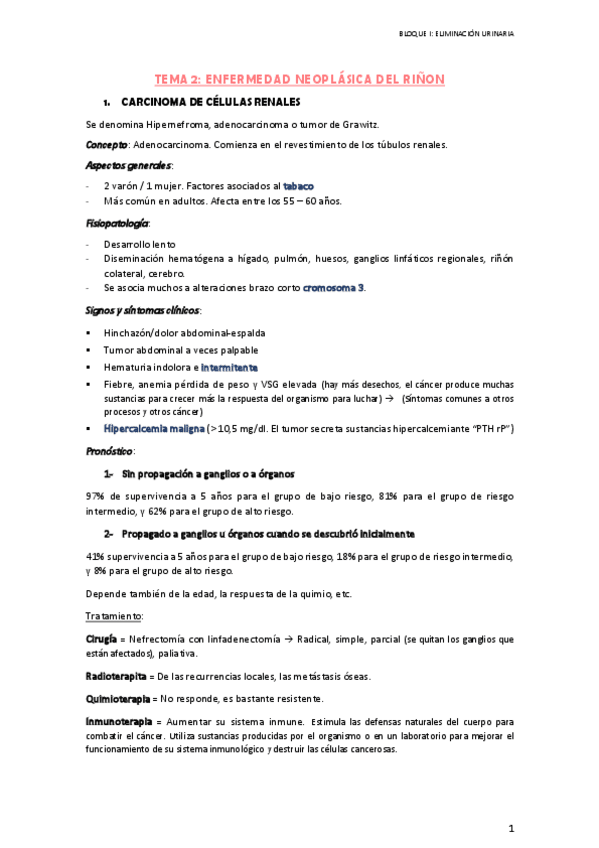 BLOQUE I: ELIMINACIÓN URINARIA

TEMA 2: ENFERMEDAD NEOPLÁSICA DEL RIÑON

1. CARCINOMA DE CÉLULAS RENALES

Se denomina Hipernefroma, adenocarcinoma o tumor de Grawitz.

Concepto: Adenocarcinoma. Comienza en el revestimiento de los túbulos renales.

Aspectos generales:

- 2 varón / 1 mujer. Factores asociados al tabaco
- Más común en adultos. Afecta entre los 55 – 60 años.

Fisiopatología:

- Desarrollo lento
- Diseminación hematógena a hígado, pulmón, huesos, ganglios linfáticos regionales, riñón colateral, cerebro.
- Se asocia muchos a alteraciones brazo corto cromosoma 3.

Signos y síntomas clínicos:

▪ Hinchazón/dolor abdominal-espalda
▪ Tumor abdominal a veces palpable
▪ Hematuria indolora e intermitente
▪ Fiebre, anemia pérdida de peso y VSG elevada (hay más desechos, el cáncer produce muchas sustancias para crecer más la respuesta del organismo para luchar) → (Síntomas comunes a otros procesos y otros cáncer)
▪ Hipercalcemia maligna (>10,5 mg/dl. El tumor secreta sustancias hipercalcemiante "PTH rP")

Pronóstico:

1- Sin propagación a ganglios o a órganos

97% de supervivencia a 5 años para el grupo de bajo riesgo, 81% para el grupo de riesgo intermedio, y 62% para el grupo de alto riesgo.

2- Propagado a ganglios u órganos cuando se descubrió inicialmente

41% supervivencia a 5 años para el grupo de bajo riesgo, 18% para el grupo de riesgo intermedio, y 8% para el grupo de alto riesgo.

Depende también de la edad, la respuesta de la quimio, etc.

Tratamiento:

Cirugía = Nefrectomía con linfadenectomía → Radical, simple, parcial (se quitan los ganglios que están afectados), paliativa.

Radioterapita = De las recurrencias locales, las metástasis óseas.

Quimioterapia = No responde, es bastante resistente.

Inmunoterapia = Aumentar su sistema inmune. Estimula las defensas naturales del cuerpo para combatir el cáncer. Utiliza sustancias producidas por el organismo o en un laboratorio para mejorar el funcionamiento de su sistema inmunológico y destruir las células cancerosas.

1